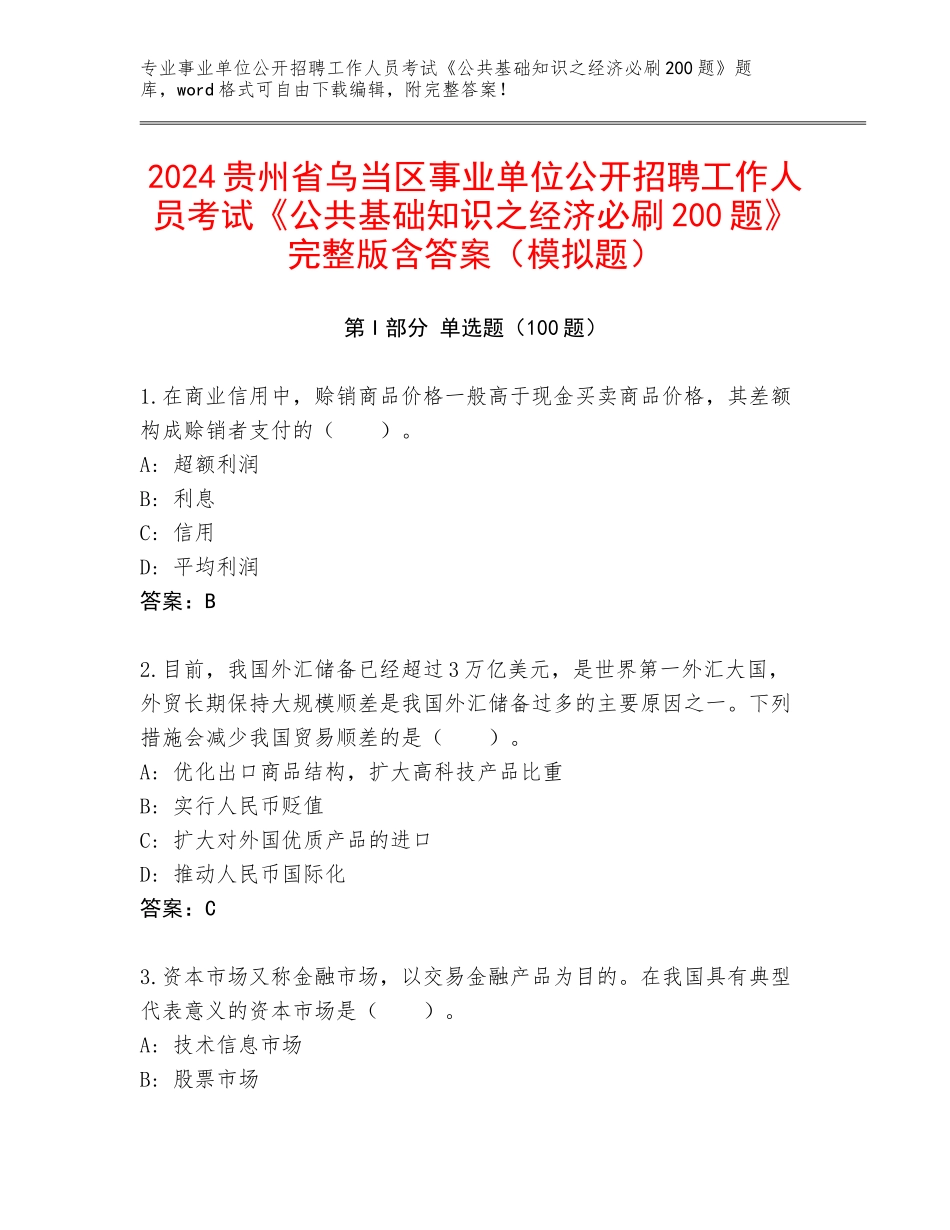 专业事业单位公开招聘工作人员考试《公共基础知识之经济必刷200题》题库，word格式可自由下载编辑，附完整答案！

2024贵州省乌当区事业单位公开招聘工作人员考试《公共基础知识之经济必刷200题》完整版含答案（模拟题）

第Ⅰ部分 单选题（100题）

1.在商业信用中，赊销商品价格一般高于现金买卖商品价格，其差额构成赊销者支付的（　　）。
A：超额利润
B：利息
C：信用
D：平均利润
答案：B

2.目前，我国外汇储备已经超过3万亿美元，是世界第一外汇大国，外贸长期保持大规模顺差是我国外汇储备过多的主要原因之一。下列措施会减少我国贸易顺差的是（　　）。
A：优化出口商品结构，扩大高科技产品比重
B：实行人民币贬值
C：扩大对外国优质产品的进口
D：推动人民币国际化
答案：C

3.资本市场又称金融市场，以交易金融产品为目的。在我国具有典型代表意义的资本市场是（　　）。
A：技术信息市场
B：股票市场